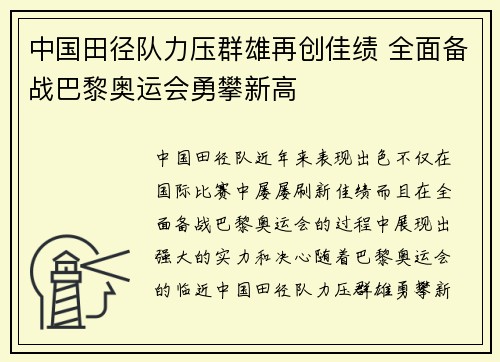 中国田径队力压群雄再创佳绩 全面备战巴黎奥运会勇攀新高

中国田径队近年来表现出色不仅在国际比赛中屡屡刷新佳绩而且在全面备战巴黎奥运会的过程中展现出强大的实力和决心随着巴黎奥运会的临近中国田径队力压群雄勇攀新